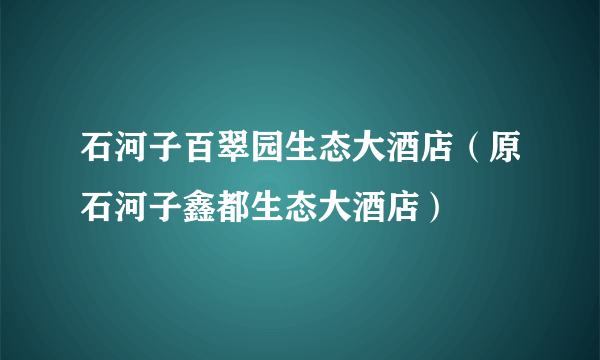 石河子百翠园生态大酒店（原石河子鑫都生态大酒店）